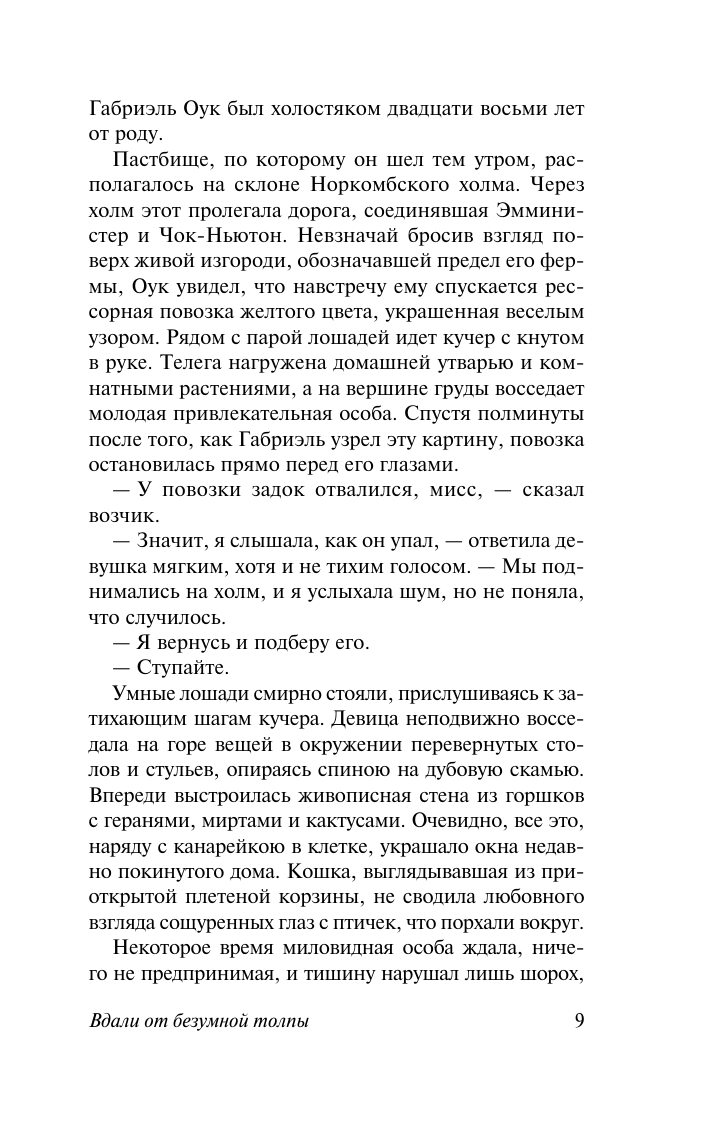 Габриэль Оук был холостяком двадцати восьми лет от роду.

Пастбище, по которому он шел тем утром, располагалось на склоне Норкомбского холма. Через холм этот пролегала дорога, соединявшая Эмминистер и Чок-Ньютон. Невзначай бросив взгляд поверх живой изгороди, обозначавшей предел его фермы, Оук увидел, что навстречу ему спускается рессорная повозка желтого цвета, украшенная веселым узором. Рядом с парой лошадей идет кучер с кнутом в руке. Телега нагружена домашней утварью и комнатными растениями, а на вершине груды восседает молодая привлекательная особа. Спустя полминуты после того, как Габриэль узрел эту картину, повозка остановилась прямо перед его глазами.

— У повозки задок отвалился, мисс, — сказал возчик.

— Значит, я слышала, как он упал, — ответила девушка мягким, хотя и не тихим голосом. — Мы поднимались на холм, и я услыхала шум, но не поняла, что случилось.

— Я вернусь и подберу его.

— Ступайте.

Умные лошади смирно стояли, прислушиваясь к затихающим шагам кучера. Девица неподвижно восседала на горе вещей в окружении перевернутых столов и стульев, опираясь спиною на дубовую скамью. Впереди выстроилась живописная стена из горшков с геранями, миртами и кактусами. Очевидно, все это, наряду с канарейкою в клетке, украшало окна недавно покинутого дома. Кошка, выглядывавшая из приоткрытой плетеной корзины, не сводила любовного взгляда сощуренных глаз с птичек, что порхали вокруг.

Некоторое время миловидная особа ждала, ничего не предпринимая, и тишину нарушал лишь шорох,

Вдали от безумной толпы 9